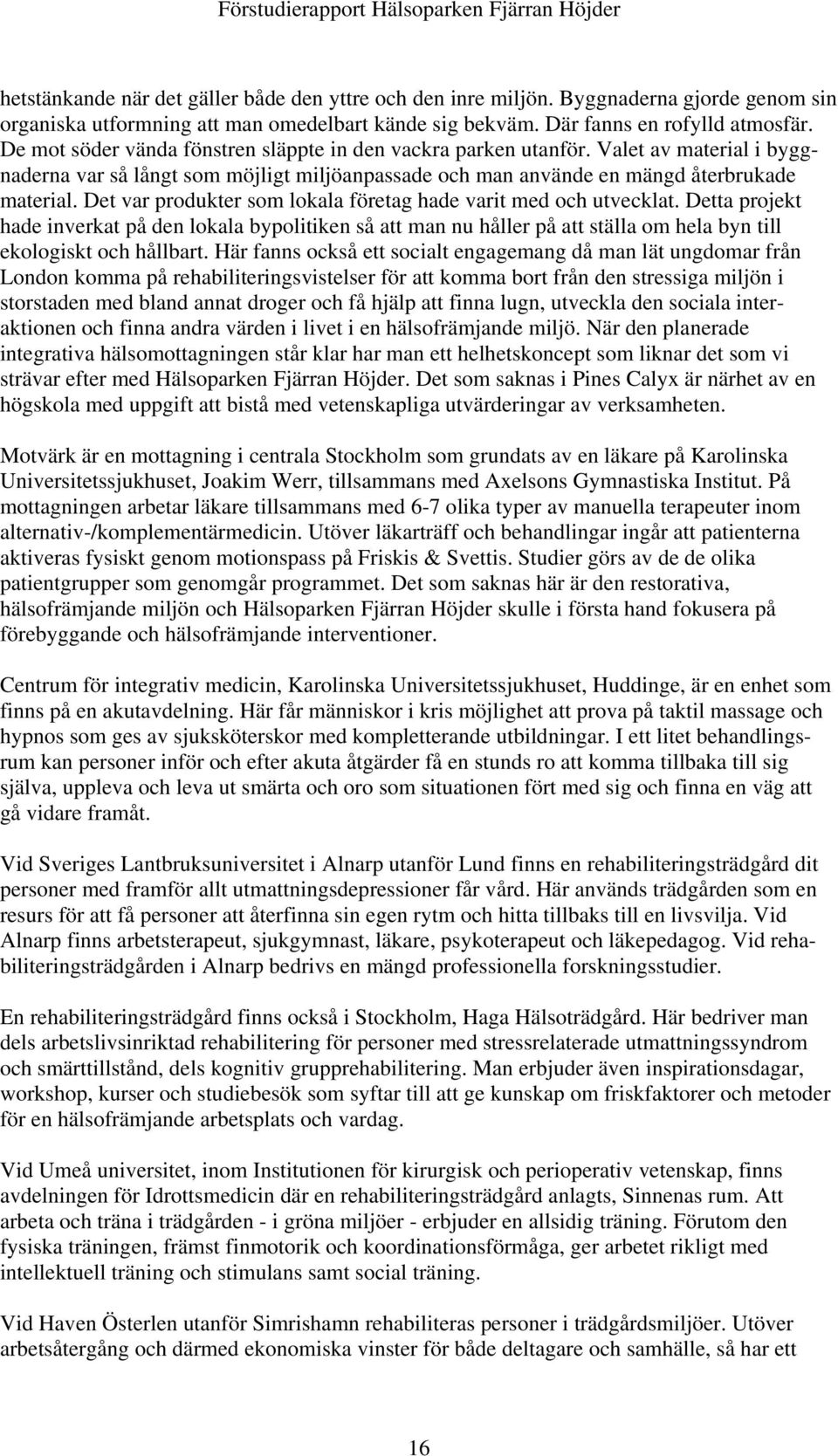 Förstudierapport Hälsoparken Fjärran Höjder

hetstänkande när det gäller både den yttre och den inre miljön. Byggnaderna gjorde genom sin organiska utformning att man omedelbart kände sig bekväm. Där fanns en rofylld atmosfär. De mot söder vända fönstren släppte in den vackra parken utanför. Valet av material i byggnaderna var så långt som möjligt miljöanpassade och man använde en mängd återbrukade material. Det var produkter som lokala företag hade varit med och utvecklat. Detta projekt hade inverkat på den lokala bypolitiken så att man nu håller på att ställa om hela byn till ekologiskt och hållbart. Här fanns också ett socialt engagemang då man lät ungdomar från London komma på rehabiliteringsvistelser för att komma bort från den stressiga miljön i storstaden med bland annat droger och få hjälp att finna lugn, utveckla den sociala interaktionen och finna andra värden i livet i en hälsofrämjande miljö. När den planerade integrativa hälsomottagningen står klar har man ett helhetskoncept som liknar det som vi strävar efter med Hälsoparken Fjärran Höjder. Det som saknas i Pines Calyx är närhet av en högskola med uppgift att bistå med vetenskapliga utvärderingar av verksamheten.

Motvärk är en mottagning i centrala Stockholm som grundats av en läkare på Karolinska Universitetssjukhuset, Joakim Werr, tillsammans med Axelsons Gymnastiska Institut. På mottagningen arbetar läkare tillsammans med 6-7 olika typer av manuella terapeuter inom alternativ-/komplementärmedicin. Utöver läkarträff och behandlingar ingår att patienterna aktiveras fysiskt genom motionspass på Friskis & Svettis. Studier görs av de de olika patientgrupper som genomgår programmet. Det som saknas här är den restorativa, hälsofrämjande miljön och Hälsoparken Fjärran Höjder skulle i första hand fokusera på förebyggande och hälsofrämjande interventioner.

Centrum för integrativ medicin, Karolinska Universitetssjukhuset, Huddinge, är en enhet som finns på en akutavdelning. Här får människor i kris möjlighet att prova på taktil massage och hypnos som ges av sjuksköterskor med kompletterande utbildningar. I ett litet behandlingsrum kan personer inför och efter akuta åtgärder få en stunds ro att komma tillbaka till sig själva, uppleva och leva ut smärta och oro som situationen fört med sig och finna en väg att gå vidare framåt.

Vid Sveriges Lantbruksuniversitet i Alnarp utanför Lund finns en rehabiliteringsträdgård dit personer med framför allt utmattningsdepressioner får vård. Här används trädgården som en resurs för att få personer att återfinna sin egen rytm och hitta tillbaks till en livsvilja. Vid Alnarp finns arbetsterapeut, sjukgymnast, läkare, psykoterapeut och läkepedagog. Vid rehabiliteringsträdgården i Alnarp bedrivs en mängd professionella forskningsstudier.

En rehabiliteringsträdgård finns också i Stockholm, Haga Hälsoträdgård. Här bedriver man dels arbetslivsinriktad rehabilitering för personer med stressrelaterade utmattningssyndrom och smärttillstånd, dels kognitiv grupprehabilitering. Man erbjuder även inspirationsdagar, workshop, kurser och studiebesök som syftar till att ge kunskap om friskfaktorer och metoder för en hälsofrämjande arbetsplats och vardag.

Vid Umeå universitet, inom Institutionen för kirurgisk och perioperativ vetenskap, finns avdelningen för Idrottsmedicin där en rehabiliteringsträdgård anlagts, Sinnenas rum. Att arbeta och träna i trädgården - i gröna miljöer - erbjuder en allsidig träning. Förutom den fysiska träningen, främst finmotorik och koordinationsförmåga, ger arbetet rikligt med intellektuell träning och stimulans samt social träning.

Vid Haven Österlen utanför Simrishamn rehabiliteras personer i trädgårdsmiljöer. Utöver arbetsåtergång och därmed ekonomiska vinster för både deltagare och samhälle, så har ett

16